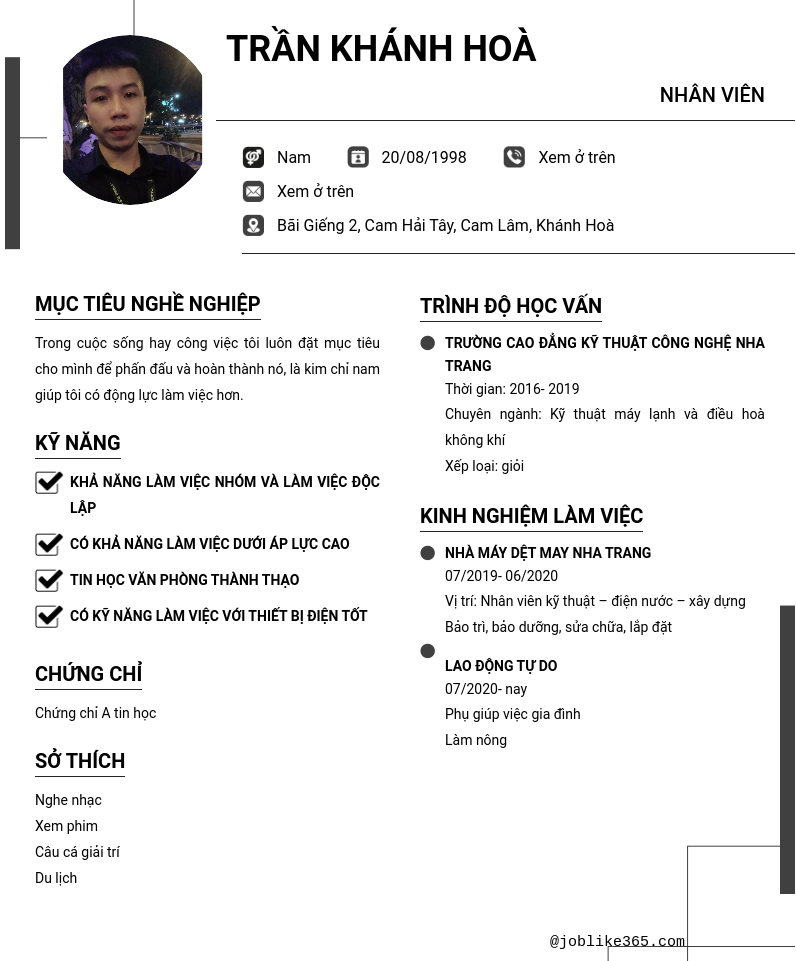 TRẦN KHÁNH HOÀ

NHÂN VIÊN

Nam 20/08/1998 Xem ở trên

Xem ở trên

Bãi Giếng 2, Cam Hải Tây, Cam Lâm, Khánh Hoà

MỤC TIÊU NGHỀ NGHIỆP

Trong cuộc sống hay công việc tôi luôn đặt mục tiêu cho mình để phấn đấu và hoàn thành nó, là kim chỉ nam giúp tôi có động lực làm việc hơn.

KỸ NĂNG

KHẢ NĂNG LÀM VIỆC NHÓM VÀ LÀM VIỆC ĐỘC LẬP

CÓ KHẢ NĂNG LÀM VIỆC DƯỚI ÁP LỰC CAO

TIN HỌC VĂN PHÒNG THÀNH THẠO

CÓ KỸ NĂNG LÀM VIỆC VỚI THIẾT BỊ ĐIỆN TỐT

CHỨNG CHỈ

Chứng chỉ A tin học

SỞ THÍCH

Nghe nhạc
Xem phim
Câu cá giải trí
Du lịch

TRÌNH ĐỘ HỌC VẤN

TRƯỜNG CAO ĐẲNG KỸ THUẬT CÔNG NGHỆ NHA TRANG
Thời gian: 2016- 2019
Chuyên ngành: Kỹ thuật máy lạnh và điều hoà không khí
Xếp loại: giỏi

KINH NGHIỆM LÀM VIỆC

NHÀ MÁY DỆT MAY NHA TRANG
07/2019- 06/2020
Vị trí: Nhân viên kỹ thuật – điện nước – xây dựng
Bảo trì, bảo dưỡng, sửa chữa, lắp đặt

LAO ĐỘNG TỰ DO
07/2020- nay
Phụ giúp việc gia đình
Làm nông

@joblike365.com